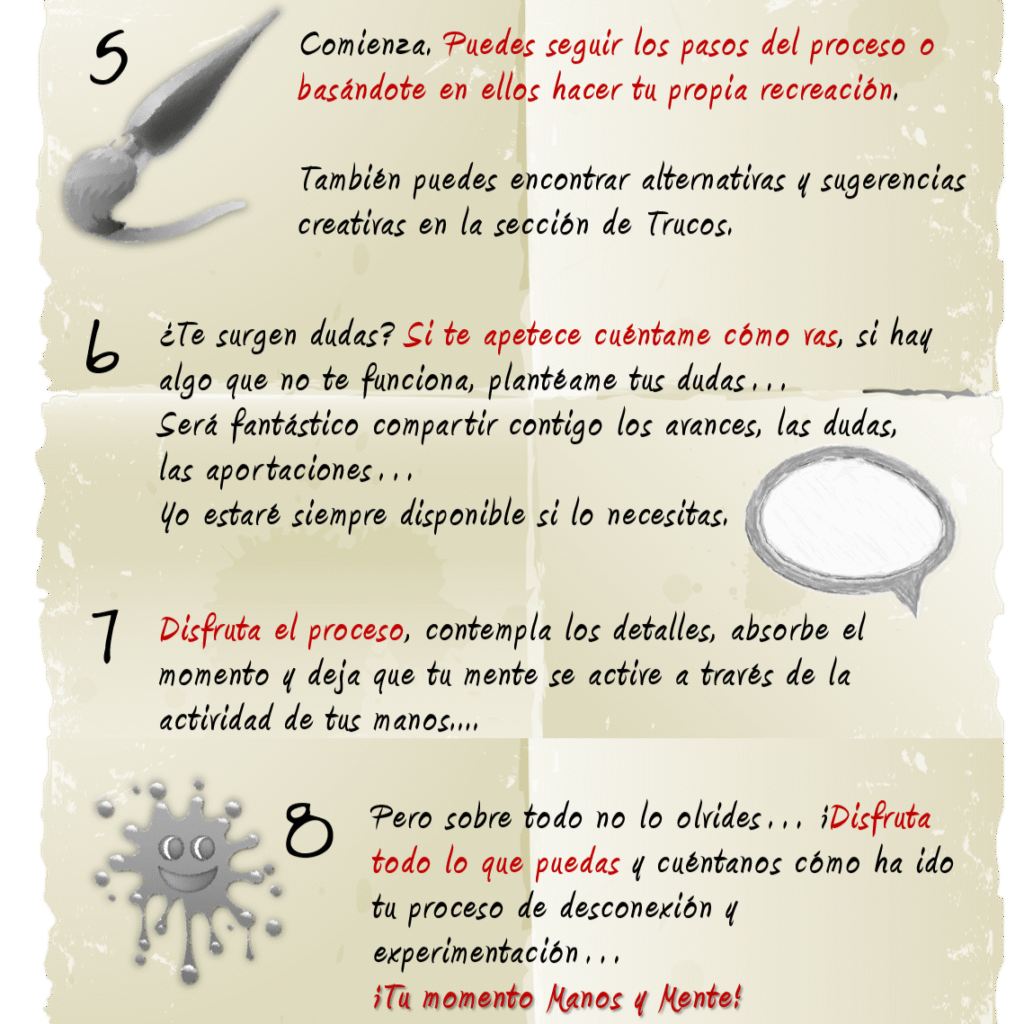 5

Comienza. Puedes seguir los pasos del proceso o basándote en ellos hacer tu propia recreación.

También puedes encontrar alternativas y sugerencias creativas en la sección de Trucos.

6

¿Te surgen dudas? Si te apetece cuéntame cómo vas, si hay algo que no te funciona, plantéame tus dudas...
Será fantástico compartir contigo los avances, las dudas, las aportaciones...
Yo estaré siempre disponible si lo necesitas.

7

Disfruta el proceso, contempla los detalles, absorbe el momento y deja que tu mente se active a través de la actividad de tus manos....

8

Pero sobre todo no lo olvides... ¡Disfruta todo lo que puedas y cuéntanos cómo ha ido tu proceso de desconexión y experimentación...
¡Tu momento Manos y Mente!